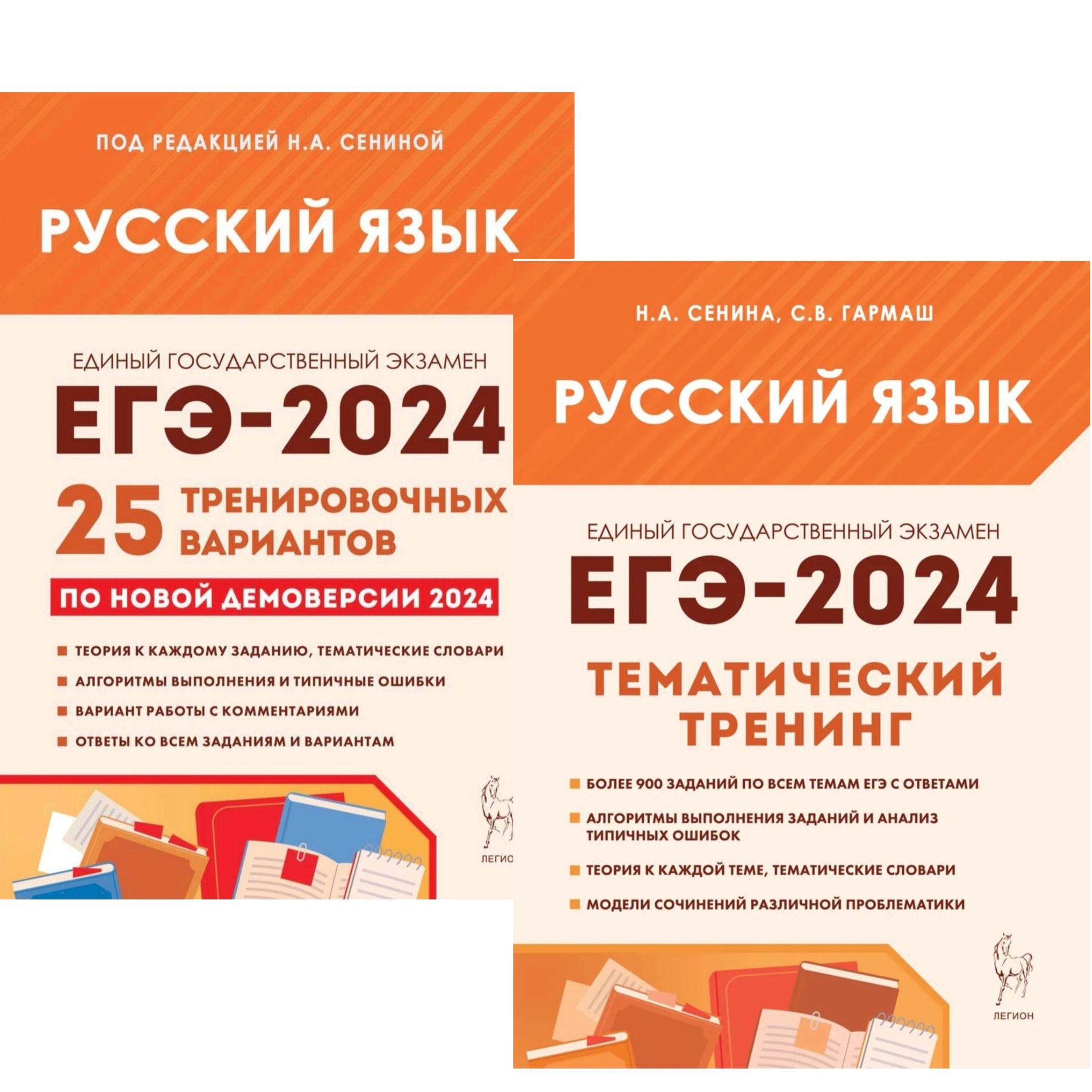 ПОД РЕДАКЦИЕЙ Н.А. СЕНИНОЙ

РУССКИЙ ЯЗЫК

ЕДИНЫЙ ГОСУДАРСТВЕННЫЙ ЭКЗАМЕН

ЕГЭ-2024

25 ТРЕНИРОВОЧНЫХ ВАРИАНТОВ

ПО НОВОЙ ДЕМОВЕРСИИ 2024

ТЕОРИЯ К КАЖДОМУ ЗАДАНИЮ, ТЕМАТИЧЕСКИЕ СЛОВАРИ

АЛГОРИТМЫ ВЫПОЛНЕНИЯ И ТИПИЧНЫЕ ОШИБКИ

ВАРИАНТ РАБОТЫ С КОММЕНТАРИЯМИ

ОТВЕТЫ КО ВСЕМ ЗАДАНИЯМ И ВАРИАНТАМ

ЛЕГИО

Н.А. СЕНИНА, С.В. ГАРМАШ

РУССКИЙ ЯЗЫК

ЕДИНЫЙ ГОСУДАРСТВЕННЫЙ ЭКЗАМЕН

ЕГЭ-2024

ТЕМАТИЧЕСКИЙ ТРЕНИНГ

БОЛЕЕ 900 ЗАДАНИЙ ПО ВСЕМ ТЕМАМ ЕГЭ С ОТВЕТАМИ

АЛГОРИТМЫ ВЫПОЛНЕНИЯ ЗАДАНИЙ И АНАЛИЗ ТИПИЧНЫХ ОШИБОК

ТЕОРИЯ К КАЖДОЙ ТЕМЕ, ТЕМАТИЧЕСКИЕ СЛОВАРИ

МОДЕЛИ СОЧИНЕНИЙ РАЗЛИЧНОЙ ПРОБЛЕМАТИКИ

ЛЕГИОН